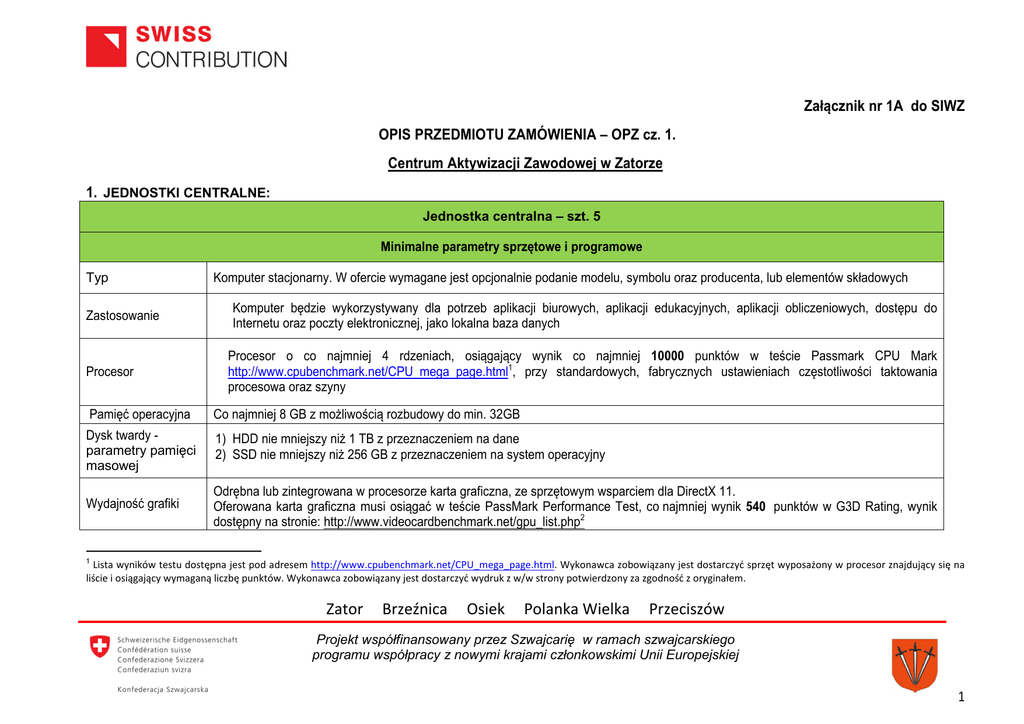 SWISS
CONTRIBUTION

Załącznik nr 1A do SIWZ

OPIS PRZEDMIOTU ZAMÓWIENIA – OPZ cz. 1.

Centrum Aktywizacji Zawodowej w Zatorze

1. JEDNOSTKI CENTRALNE:

| Jednostka centralna – szt. 5 | |
|---|---|
| Minimalne parametry sprzętowe i programowe | |
| Typ | Komputer stacjonarny. W ofercie wymagane jest opcjonalnie podanie modelu, symbolu oraz producenta, lub elementów składowych |
| Zastosowanie | Komputer będzie wykorzystywany dla potrzeb aplikacji biurowych, aplikacji edukacyjnych, aplikacji obliczeniowych, dostępu do Internetu oraz poczty elektronicznej, jako lokalna baza danych |
| Procesor | Procesor o co najmniej 4 rdzeniach, osiągający wynik co najmniej **10000** punktów w teście Passmark CPU Mark http://www.cpubenchmark.net/CPU_mega_page.html$^1$, przy standardowych, fabrycznych ustawieniach częstotliwości taktowania procesowa oraz szyny |
| Pamięć operacyjna | Co najmniej 8 GB z możliwością rozbudowy do min. 32GB |
| Dysk twardy - parametry pamięci masowej | 1) HDD nie mniejszy niż 1 TB z przeznaczeniem na dane 2) SSD nie mniejszy niż 256 GB z przeznaczeniem na system operacyjny |
| Wydajność grafiki | Odrębna lub zintegrowana w procesorze karta graficzna, ze sprzętowym wsparciem dla DirectX 11. Oferowana karta graficzna musi osiągać w teście PassMark Performance Test, co najmniej wynik **540** punktów w G3D Rating, wynik dostępny na stronie: http://www.videocardbenchmark.net/gpu_list.php$^2$ |

$^1$ Lista wyników testu dostępna jest pod adresem http://www.cpubenchmark.net/CPU_mega_page.html. Wykonawca zobowiązany jest dostarczyć sprzęt wyposażony w procesor znajdujący się na liście i osiągający wymaganą liczbę punktów. Wykonawca zobowiązany jest dostarczyć wydruk z w/w strony potwierdzony za zgodność z oryginałem.

Zator Brzeźnica Osiek Polanka Wielka Przeciszów

Schweizerische Eidgenossenschaft
Confédération suisse
Confederazione Svizzera
Confederaziun svizra

Konfederacja Szwajcarska

Projekt współfinansowany przez Szwajcarię w ramach szwajcarskiego programu współpracy z nowymi krajami członkowskimi Unii Europejskiej

1